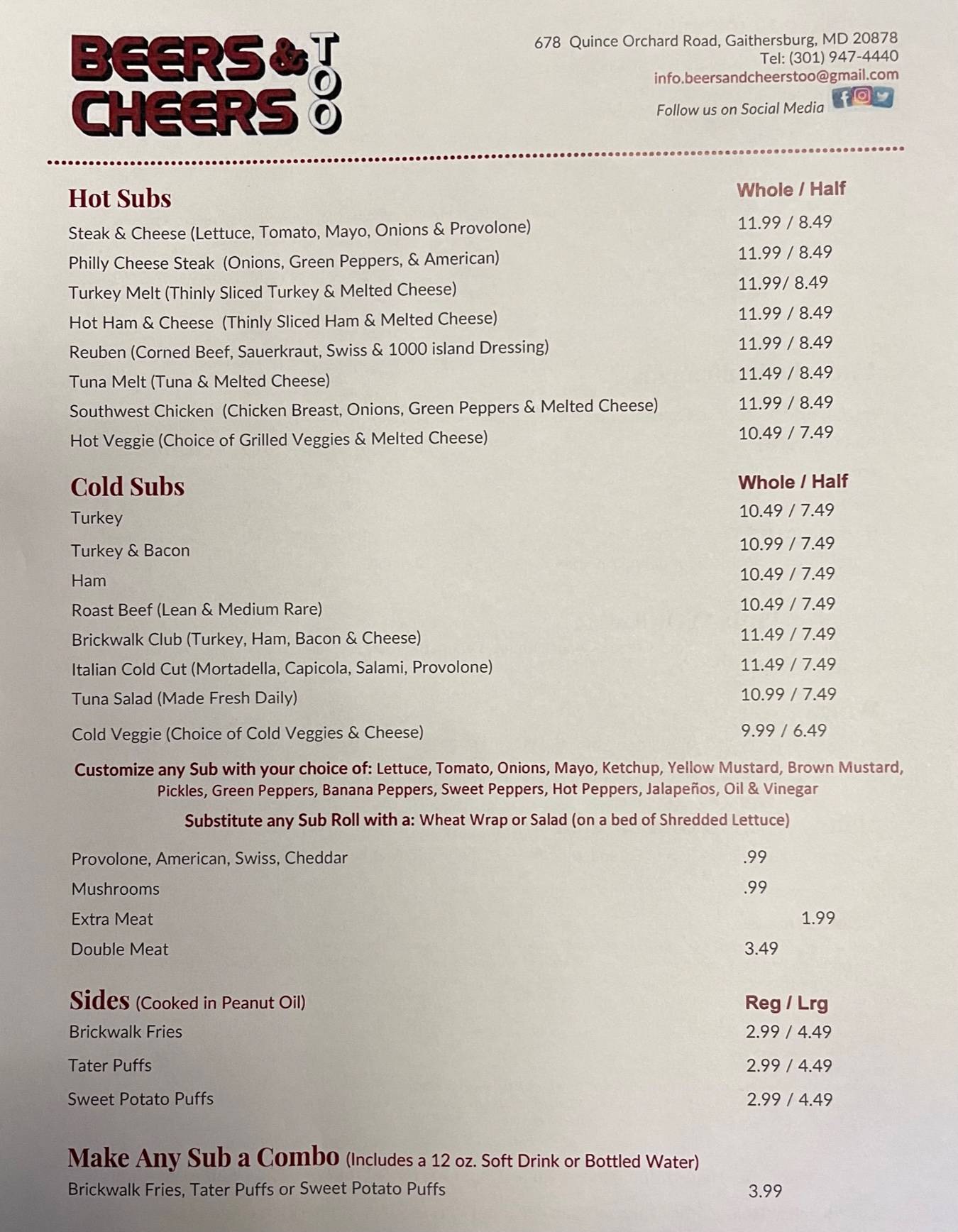 BEERS & CHEERS TOO

678 Quince Orchard Road, Gaithersburg, MD 20878
Tel: (301) 947-4440
info.beersandcheerstoo@gmail.com
Follow us on Social Media

| Hot Subs | Whole / Half |
|---|---|
| Steak & Cheese (Lettuce, Tomato, Mayo, Onions & Provolone) | 11.99 / 8.49 |
| Philly Cheese Steak (Onions, Green Peppers, & American) | 11.99 / 8.49 |
| Turkey Melt (Thinly Sliced Turkey & Melted Cheese) | 11.99/ 8.49 |
| Hot Ham & Cheese (Thinly Sliced Ham & Melted Cheese) | 11.99 / 8.49 |
| Reuben (Corned Beef, Sauerkraut, Swiss & 1000 island Dressing) | 11.99 / 8.49 |
| Tuna Melt (Tuna & Melted Cheese) | 11.49 / 8.49 |
| Southwest Chicken (Chicken Breast, Onions, Green Peppers & Melted Cheese) | 11.99 / 8.49 |
| Hot Veggie (Choice of Grilled Veggies & Melted Cheese) | 10.49 / 7.49 |

| Cold Subs | Whole / Half |
|---|---|
| Turkey | 10.49 / 7.49 |
| Turkey & Bacon | 10.99 / 7.49 |
| Ham | 10.49 / 7.49 |
| Roast Beef (Lean & Medium Rare) | 10.49 / 7.49 |
| Brickwalk Club (Turkey, Ham, Bacon & Cheese) | 11.49 / 7.49 |
| Italian Cold Cut (Mortadella, Capicola, Salami, Provolone) | 11.49 / 7.49 |
| Tuna Salad (Made Fresh Daily) | 10.99 / 7.49 |
| Cold Veggie (Choice of Cold Veggies & Cheese) | 9.99 / 6.49 |

Customize any Sub with your choice of: Lettuce, Tomato, Onions, Mayo, Ketchup, Yellow Mustard, Brown Mustard, Pickles, Green Peppers, Banana Peppers, Sweet Peppers, Hot Peppers, Jalapeños, Oil & Vinegar

Substitute any Sub Roll with a: Wheat Wrap or Salad (on a bed of Shredded Lettuce)

| | |
|---|---|
| Provolone, American, Swiss, Cheddar | .99 |
| Mushrooms | .99 |
| Extra Meat | 1.99 |
| Double Meat | 3.49 |

| Sides (Cooked in Peanut Oil) | Reg / Lrg |
|---|---|
| Brickwalk Fries | 2.99 / 4.49 |
| Tater Puffs | 2.99 / 4.49 |
| Sweet Potato Puffs | 2.99 / 4.49 |

Make Any Sub a Combo (Includes a 12 oz. Soft Drink or Bottled Water)
Brickwalk Fries, Tater Puffs or Sweet Potato Puffs 3.99